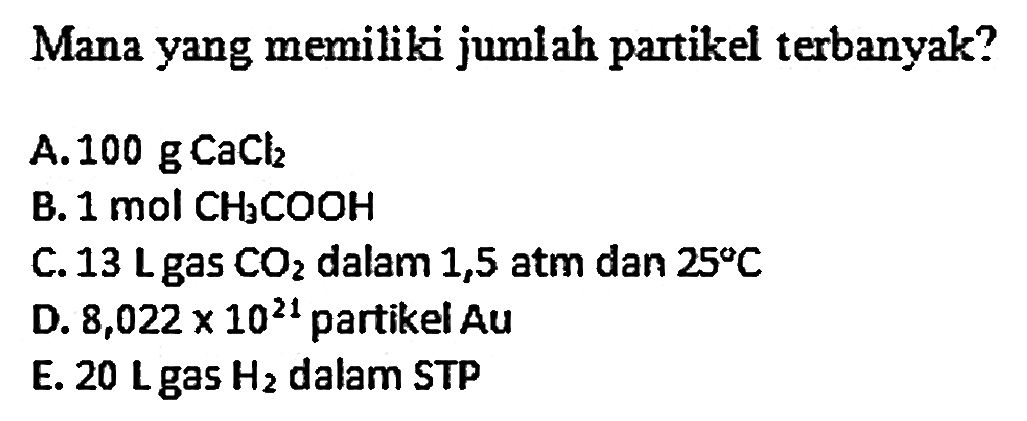 Mana yang memiliki jumlah partikel terbanyak?

A. 100 g $CaCl_2$
B. 1 mol $CH_3COOH$
C. 13 L gas $CO_2$ dalam 1,5 atm dan $25^{\circ}C$
D. $8,022 \times 10^{21}$ partikel Au
E. 20 L gas $H_2$ dalam STP